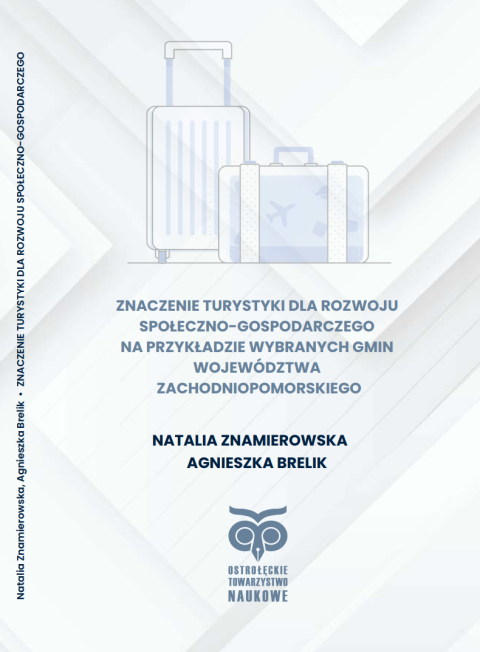 Natalia Znamierowska, Agnieszka Brelik • ZNACZENIE TURYSTYKI DLA ROZWOJU SPOŁECZNO-GOSPODARCZEGO

ZNACZENIE TURYSTYKI DLA ROZWOJU SPOŁECZNO-GOSPODARCZEGO NA PRZYKŁADZIE WYBRANYCH GMIN WOJEWÓDZTWA ZACHODNIOPOMORSKIEGO

NATALIA ZNAMIEROWSKA
AGNIESZKA BRELIK

OSTROŁĘCKIE TOWARZYSTWO NAUKOWE